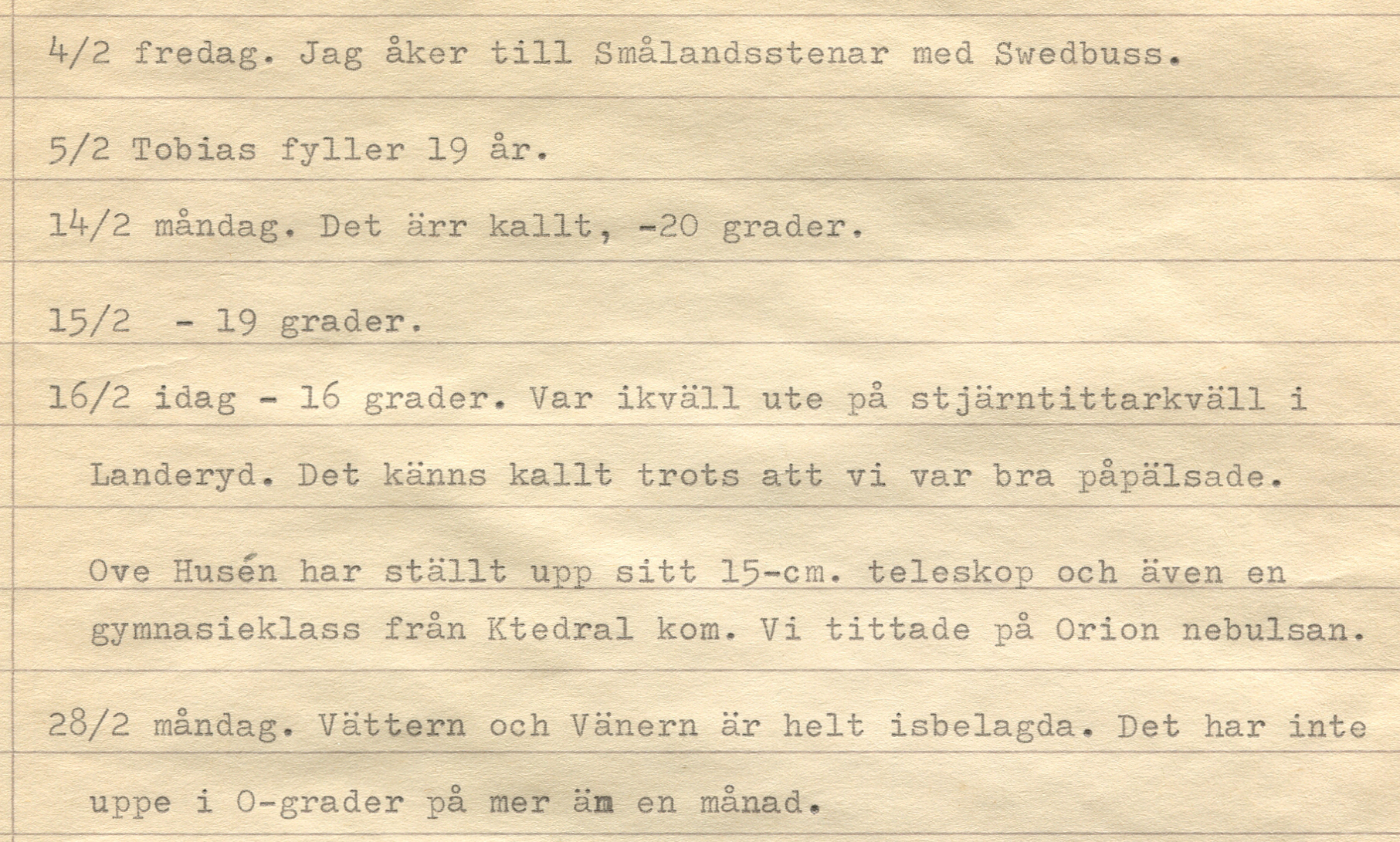 4/2 fredag. Jag åker till Smålandsstenar med Swedbuss.

5/2 Tobias fyller 19 år.

14/2 måndag. Det ärr kallt, -20 grader.

15/2 - 19 grader.

16/2 idag - 16 grader. Var ikväll ute på stjärntittarkväll i Landeryd. Det känns kallt trots att vi var bra påpälsade.

Ove Husén har ställt upp sitt 15-cm. teleskop och även en gymnasieklass från Ktedral kom. Vi tittade på Orion nebulsan.

28/2 måndag. Vättern och Vänern är helt isbelagda. Det har inte uppe i 0-grader på mer äm en månad.